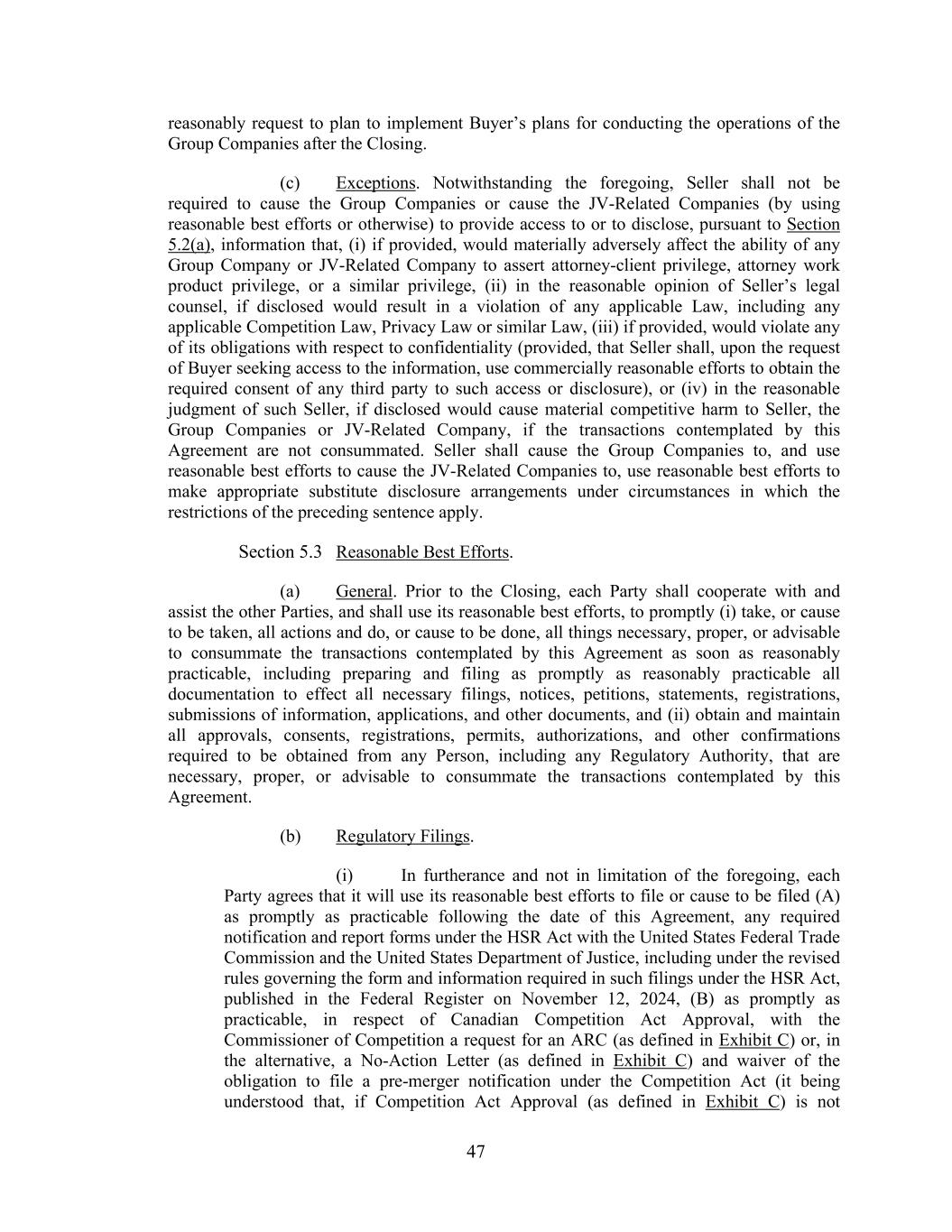 reasonably request to plan to implement Buyer's plans for conducting the operations of the Group Companies after the Closing.

(c) Exceptions. Notwithstanding the foregoing, Seller shall not be required to cause the Group Companies or cause the JV-Related Companies (by using reasonable best efforts or otherwise) to provide access to or to disclose, pursuant to Section 5.2(a), information that, (i) if provided, would materially adversely affect the ability of any Group Company or JV-Related Company to assert attorney-client privilege, attorney work product privilege, or a similar privilege, (ii) in the reasonable opinion of Seller's legal counsel, if disclosed would result in a violation of any applicable Law, including any applicable Competition Law, Privacy Law or similar Law, (iii) if provided, would violate any of its obligations with respect to confidentiality (provided, that Seller shall, upon the request of Buyer seeking access to the information, use commercially reasonable efforts to obtain the required consent of any third party to such access or disclosure), or (iv) in the reasonable judgment of such Seller, if disclosed would cause material competitive harm to Seller, the Group Companies or JV-Related Company, if the transactions contemplated by this Agreement are not consummated. Seller shall cause the Group Companies to, and use reasonable best efforts to cause the JV-Related Companies to, use reasonable best efforts to make appropriate substitute disclosure arrangements under circumstances in which the restrictions of the preceding sentence apply.

Section 5.3 Reasonable Best Efforts.

(a) General. Prior to the Closing, each Party shall cooperate with and assist the other Parties, and shall use its reasonable best efforts, to promptly (i) take, or cause to be taken, all actions and do, or cause to be done, all things necessary, proper, or advisable to consummate the transactions contemplated by this Agreement as soon as reasonably practicable, including preparing and filing as promptly as reasonably practicable all documentation to effect all necessary filings, notices, petitions, statements, registrations, submissions of information, applications, and other documents, and (ii) obtain and maintain all approvals, consents, registrations, permits, authorizations, and other confirmations required to be obtained from any Person, including any Regulatory Authority, that are necessary, proper, or advisable to consummate the transactions contemplated by this Agreement.

(b) Regulatory Filings.

(i) In furtherance and not in limitation of the foregoing, each Party agrees that it will use its reasonable best efforts to file or cause to be filed (A) as promptly as practicable following the date of this Agreement, any required notification and report forms under the HSR Act with the United States Federal Trade Commission and the United States Department of Justice, including under the revised rules governing the form and information required in such filings under the HSR Act, published in the Federal Register on November 12, 2024, (B) as promptly as practicable, in respect of Canadian Competition Act Approval, with the Commissioner of Competition a request for an ARC (as defined in Exhibit C) or, in the alternative, a No-Action Letter (as defined in Exhibit C) and waiver of the obligation to file a pre-merger notification under the Competition Act (it being understood that, if Competition Act Approval (as defined in Exhibit C) is not

47